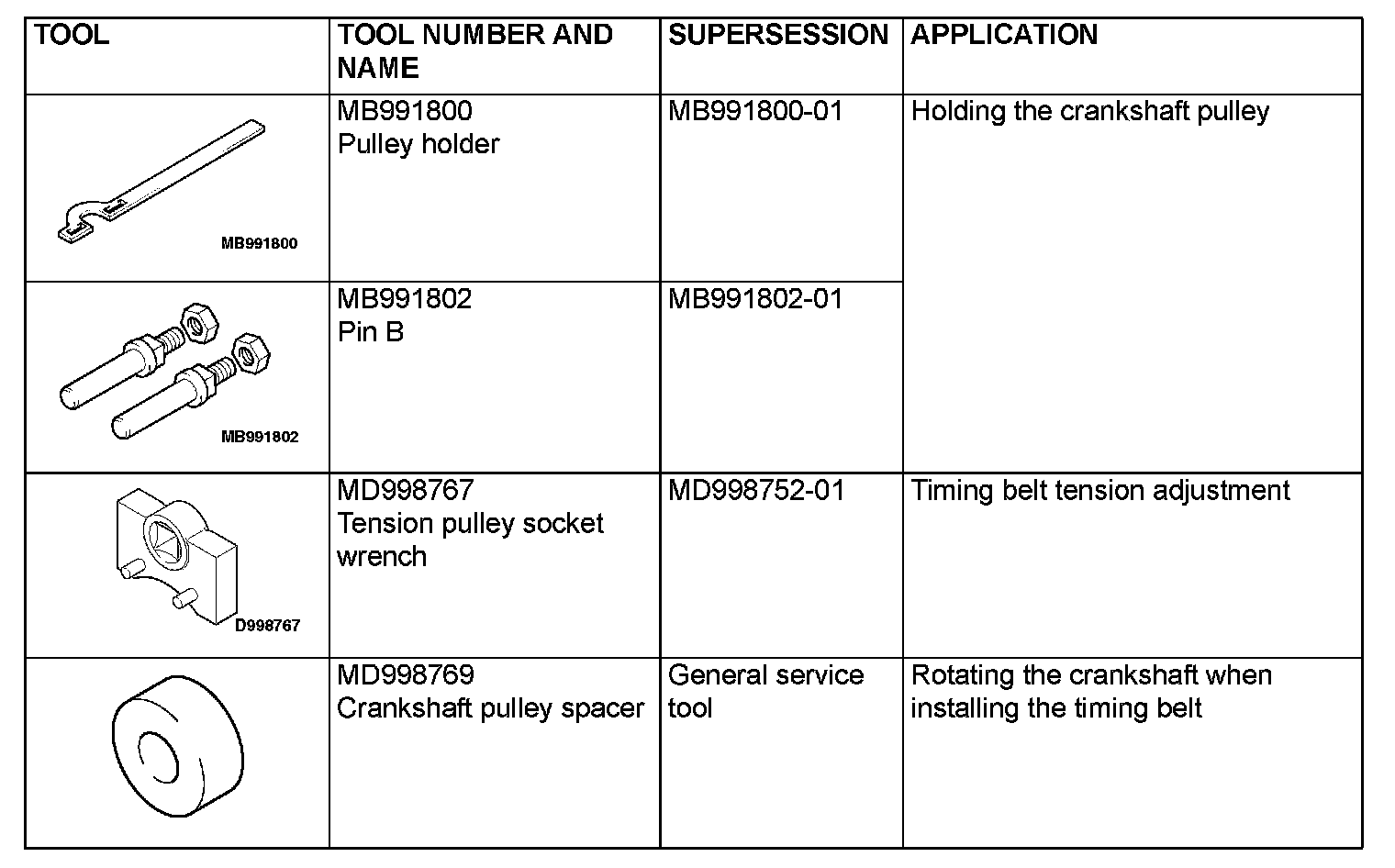 | TOOL | TOOL NUMBER AND NAME | SUPERSESSION | APPLICATION |
|---|---|---|---|
| MB991800 | MB991800 Pulley holder | MB991800-01 | Holding the crankshaft pulley |
| MB991802 | MB991802 Pin B | MB991802-01 | |
| D998767 | MD998767 Tension pulley socket wrench | MD998752-01 | Timing belt tension adjustment |
| | MD998769 Crankshaft pulley spacer | General service tool | Rotating the crankshaft when installing the timing belt |